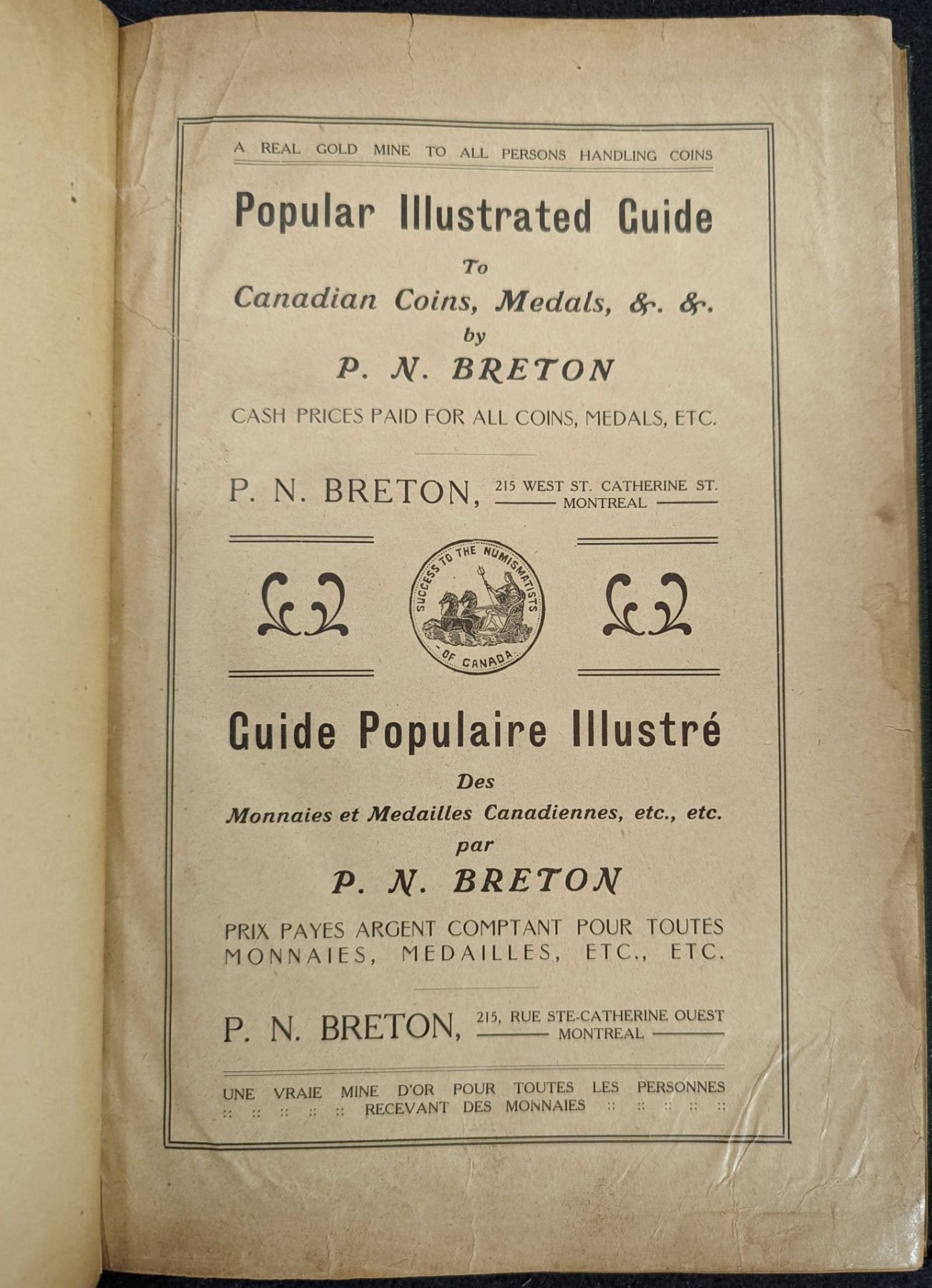 A REAL GOLD MINE TO ALL PERSONS HANDLING COINS

Popular Illustrated Guide

To

Canadian Coins, Medals, &. &.

by

P. N. BRETON

CASH PRICES PAID FOR ALL COINS, MEDALS, ETC.

P. N. BRETON, 215 WEST ST. CATHERINE ST. MONTREAL

SUCCESS TO THE NUMISMATISTS OF CANADA

Guide Populaire Illustré

Des

Monnaies et Medailles Canadiennes, etc., etc.

par

P. N. BRETON

PRIX PAYES ARGENT COMPTANT POUR TOUTES MONNAIES, MEDAILLES, ETC., ETC.

P. N. BRETON, 215, RUE STE-CATHERINE OUEST MONTREAL

UNE VRAIE MINE D'OR POUR TOUTES LES PERSONNES :: :: :: :: :: RECEVANT DES MONNAIES :: :: :: :: ::